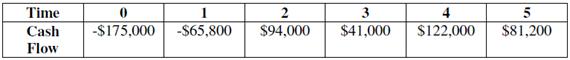 | Time | 0 | 1 | 2 | 3 | 4 | 5 |
|---|---|---|---|---|---|---|
| Cash Flow | -\$175,000 | -\$65,800 | \$94,000 | \$41,000 | \$122,000 | \$81,200 |